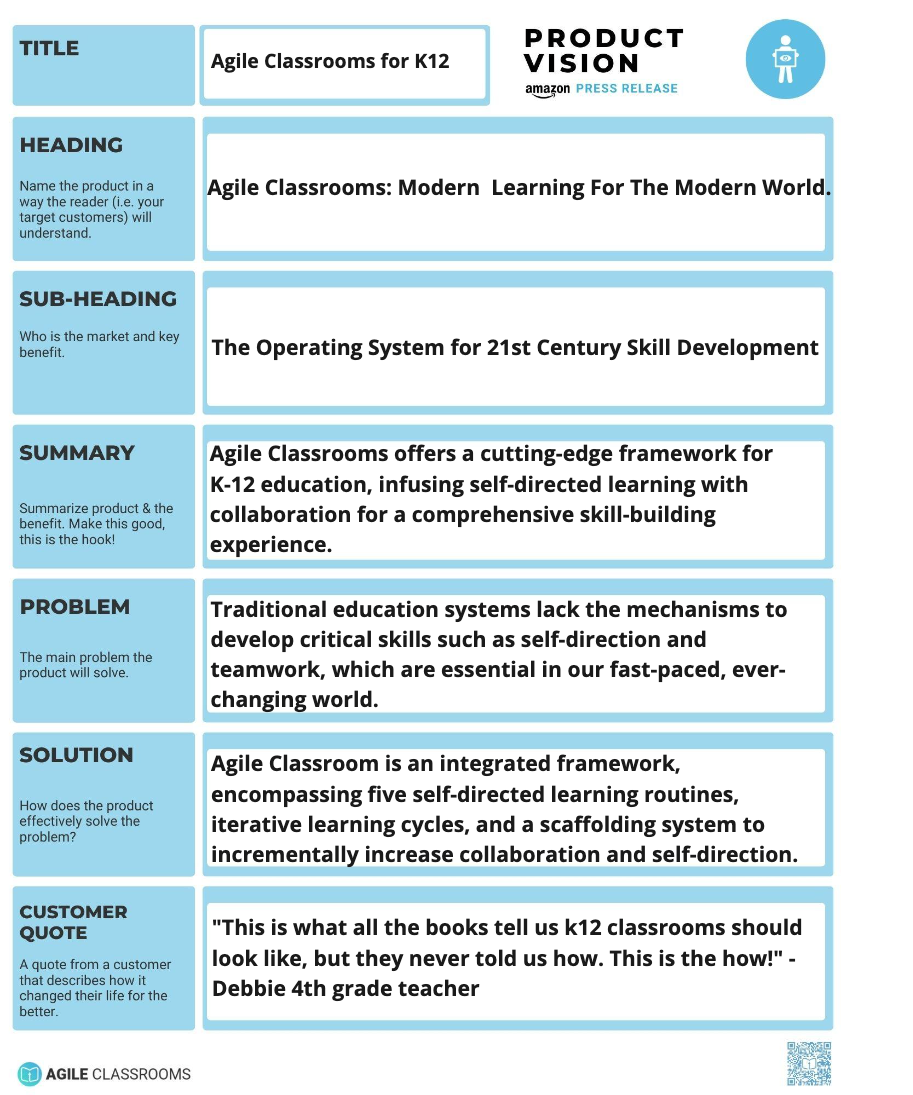 TITLE

Agile Classrooms for K12

PRODUCT VISION
amazon PRESS RELEASE

HEADING

Name the product in a way the reader (i.e. your target customers) will understand.

Agile Classrooms: Modern Learning For The Modern World.

SUB-HEADING

Who is the market and key benefit.

The Operating System for 21st Century Skill Development

SUMMARY

Summarize product & the benefit. Make this good, this is the hook!

Agile Classrooms offers a cutting-edge framework for K-12 education, infusing self-directed learning with collaboration for a comprehensive skill-building experience.

PROBLEM

The main problem the product will solve.

Traditional education systems lack the mechanisms to develop critical skills such as self-direction and teamwork, which are essential in our fast-paced, ever-changing world.

SOLUTION

How does the product effectively solve the problem?

Agile Classroom is an integrated framework, encompassing five self-directed learning routines, iterative learning cycles, and a scaffolding system to incrementally increase collaboration and self-direction.

CUSTOMER QUOTE

A quote from a customer that describes how it changed their life for the better.

"This is what all the books tell us k12 classrooms should look like, but they never told us how. This is the how!" - Debbie 4th grade teacher

AGILE CLASSROOMS